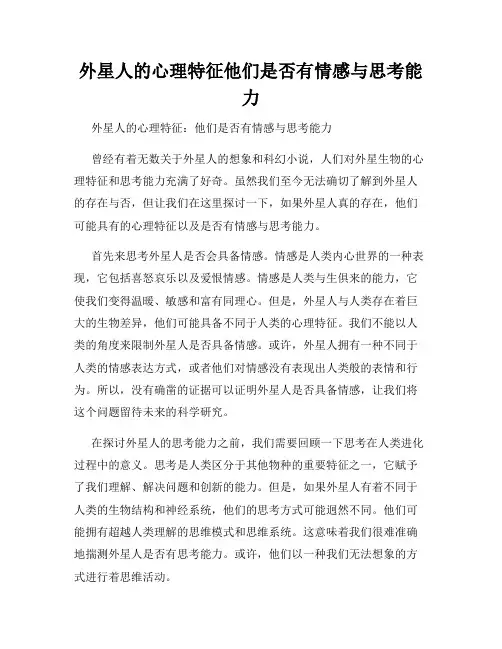 外星人的心理特征他们是否有情感与思考能力

外星人的心理特征：他们是否有情感与思考能力

曾经有着无数关于外星人的想象和科幻小说，人们对外星生物的心理特征和思考能力充满了好奇。虽然我们至今无法确切了解到外星人的存在与否，但让我们在这里探讨一下，如果外星人真的存在，他们可能具有的心理特征以及是否有情感与思考能力。

首先来思考外星人是否会具备情感。情感是人类内心世界的一种表现，它包括喜怒哀乐以及爱恨情感。情感是人类与生俱来的能力，它使我们变得温暖、敏感和富有同理心。但是，外星人与人类存在着巨大的生物差异，他们可能具备不同于人类的心理特征。我们不能以人类的角度来限制外星人是否具备情感。或许，外星人拥有一种不同于人类的情感表达方式，或者他们对情感没有表现出人类般的表情和行为。所以，没有确凿的证据可以证明外星人是否具备情感，让我们将这个问题留待未来的科学研究。

在探讨外星人的思考能力之前，我们需要回顾一下思考在人类进化过程中的意义。思考是人类区分于其他物种的重要特征之一，它赋予了我们理解、解决问题和创新的能力。但是，如果外星人有着不同于人类的生物结构和神经系统，他们的思考方式可能迥然不同。他们可能拥有超越人类理解的思维模式和思维系统。这意味着我们很难准确地揣测外星人是否有思考能力。或许，他们以一种我们无法想象的方式进行着思维活动。